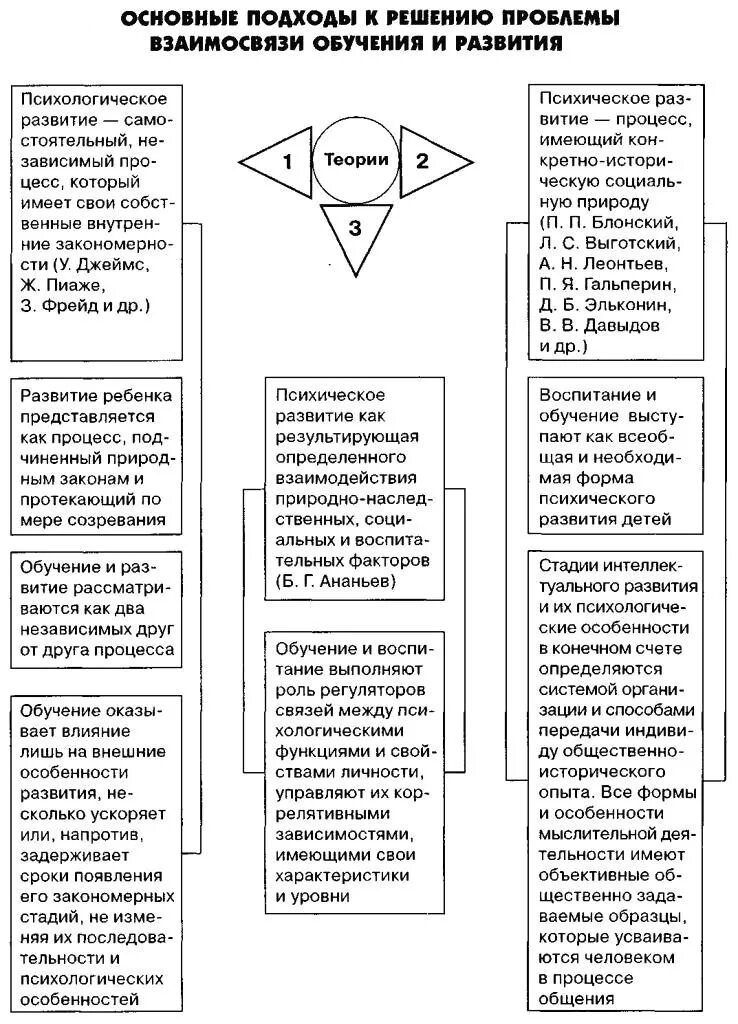 ОСНОВНЫЕ ПОДХОДЫ К РЕШЕНИЮ ПРОБЛЕМЫ ВЗАИМОСВЯЗИ ОБУЧЕНИЯ И РАЗВИТИЯ

1
Теории
2
3

Психологическое развитие — самостоятельный, независимый процесс, который имеет свои собственные внутренние закономерности (У. Джеймс, Ж. Пиаже, З. Фрейд и др.)

Развитие ребенка представляется как процесс, подчиненный природным законам и протекающий по мере созревания

Обучение и развитие рассматриваются как два независимых друг от друга процесса

Обучение оказывает влияние лишь на внешние особенности развития, несколько ускоряет или, напротив, задерживает сроки появления его закономерных стадий, не изменяя их последовательности и психологических особенностей

Психическое развитие как результирующая определенного взаимодействия природно-наследственных, социальных и воспитательных факторов (Б. Г. Ананьев)

Обучение и воспитание выполняют роль регуляторов связей между психологическими функциями и свойствами личности, управляют их коррелятивными зависимостями, имеющими свои характеристики и уровни

Психическое развитие — процесс, имеющий конкретно-историческую социальную природу (П. П. Блонский, Л. С. Выготский, А. Н. Леонтьев, П. Я. Гальперин, Д. Б. Эльконин, В. В. Давыдов и др.)

Воспитание и обучение выступают как всеобщая и необходимая форма психического развития детей

Стадии интеллектуального развития и их психологические особенности в конечном счете определяются системой организации и способами передачи индивиду общественно-исторического опыта. Все формы и особенности мыслительной деятельности имеют объективные общественно задаваемые образцы, которые усваиваются человеком в процессе общения